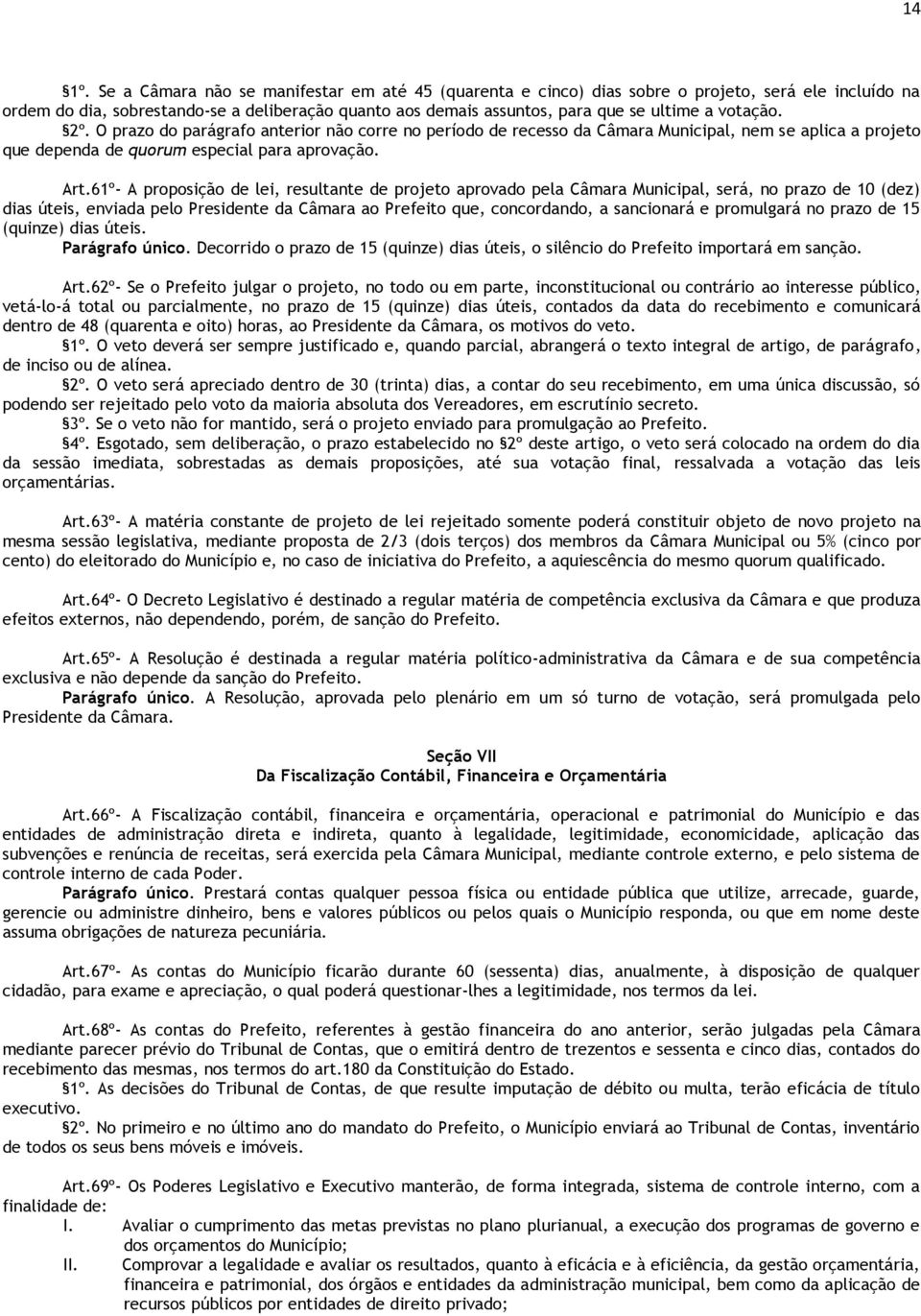 14

§1º. Se a Câmara não se manifestar em até 45 (quarenta e cinco) dias sobre o projeto, será ele incluído na ordem do dia, sobrestando-se a deliberação quanto aos demais assuntos, para que se ultime a votação.
§2º. O prazo do parágrafo anterior não corre no período de recesso da Câmara Municipal, nem se aplica a projeto que dependa de quorum especial para aprovação.

Art.61º- A proposição de lei, resultante de projeto aprovado pela Câmara Municipal, será, no prazo de 10 (dez) dias úteis, enviada pelo Presidente da Câmara ao Prefeito que, concordando, a sancionará e promulgará no prazo de 15 (quinze) dias úteis.
Parágrafo único. Decorrido o prazo de 15 (quinze) dias úteis, o silêncio do Prefeito importará em sanção.

Art.62º- Se o Prefeito julgar o projeto, no todo ou em parte, inconstitucional ou contrário ao interesse público, vetá-lo-á total ou parcialmente, no prazo de 15 (quinze) dias úteis, contados da data do recebimento e comunicará dentro de 48 (quarenta e oito) horas, ao Presidente da Câmara, os motivos do veto.
§1º. O veto deverá ser sempre justificado e, quando parcial, abrangerá o texto integral de artigo, de parágrafo, de inciso ou de alínea.
§2º. O veto será apreciado dentro de 30 (trinta) dias, a contar do seu recebimento, em uma única discussão, só podendo ser rejeitado pelo voto da maioria absoluta dos Vereadores, em escrutínio secreto.
§3º. Se o veto não for mantido, será o projeto enviado para promulgação ao Prefeito.
§4º. Esgotado, sem deliberação, o prazo estabelecido no §2º deste artigo, o veto será colocado na ordem do dia da sessão imediata, sobrestadas as demais proposições, até sua votação final, ressalvada a votação das leis orçamentárias.

Art.63º- A matéria constante de projeto de lei rejeitado somente poderá constituir objeto de novo projeto na mesma sessão legislativa, mediante proposta de 2/3 (dois terços) dos membros da Câmara Municipal ou 5% (cinco por cento) do eleitorado do Município e, no caso de iniciativa do Prefeito, a aquiescência do mesmo quorum qualificado.

Art.64º- O Decreto Legislativo é destinado a regular matéria de competência exclusiva da Câmara e que produza efeitos externos, não dependendo, porém, de sanção do Prefeito.

Art.65º- A Resolução é destinada a regular matéria político-administrativa da Câmara e de sua competência exclusiva e não depende da sanção do Prefeito.
Parágrafo único. A Resolução, aprovada pelo plenário em um só turno de votação, será promulgada pelo Presidente da Câmara.

Seção VII
Da Fiscalização Contábil, Financeira e Orçamentária

Art.66º- A Fiscalização contábil, financeira e orçamentária, operacional e patrimonial do Município e das entidades de administração direta e indireta, quanto à legalidade, legitimidade, economicidade, aplicação das subvenções e renúncia de receitas, será exercida pela Câmara Municipal, mediante controle externo, e pelo sistema de controle interno de cada Poder.
Parágrafo único. Prestará contas qualquer pessoa física ou entidade pública que utilize, arrecade, guarde, gerencie ou administre dinheiro, bens e valores públicos ou pelos quais o Município responda, ou que em nome deste assuma obrigações de natureza pecuniária.

Art.67º- As contas do Município ficarão durante 60 (sessenta) dias, anualmente, à disposição de qualquer cidadão, para exame e apreciação, o qual poderá questionar-lhes a legitimidade, nos termos da lei.

Art.68º- As contas do Prefeito, referentes à gestão financeira do ano anterior, serão julgadas pela Câmara mediante parecer prévio do Tribunal de Contas, que o emitirá dentro de trezentos e sessenta e cinco dias, contados do recebimento das mesmas, nos termos do art.180 da Constituição do Estado.
§1º. As decisões do Tribunal de Contas, de que resulte imputação de débito ou multa, terão eficácia de título executivo.
§2º. No primeiro e no último ano do mandato do Prefeito, o Município enviará ao Tribunal de Contas, inventário de todos os seus bens móveis e imóveis.

Art.69º- Os Poderes Legislativo e Executivo manterão, de forma integrada, sistema de controle interno, com a finalidade de:
I. Avaliar o cumprimento das metas previstas no plano plurianual, a execução dos programas de governo e dos orçamentos do Município;
II. Comprovar a legalidade e avaliar os resultados, quanto à eficácia e à eficiência, da gestão orçamentária, financeira e patrimonial, dos órgãos e entidades da administração municipal, bem como da aplicação de recursos públicos por entidades de direito privado;